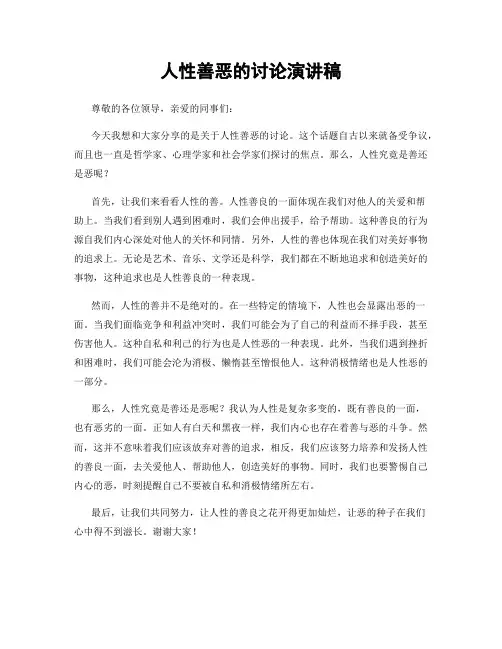 人性善恶的讨论演讲稿

尊敬的各位领导，亲爱的同事们：

今天我想和大家分享的是关于人性善恶的讨论。这个话题自古以来就备受争议，而且也一直是哲学家、心理学家和社会学家们探讨的焦点。那么，人性究竟是善还是恶呢？

首先，让我们来看看人性的善。人性善良的一面体现在我们对他人的关爱和帮助上。当我们看到别人遇到困难时，我们会伸出援手，给予帮助。这种善良的行为源自我们内心深处对他人的关怀和同情。另外，人性的善也体现在我们对美好事物的追求上。无论是艺术、音乐、文学还是科学，我们都在不断地追求和创造美好的事物，这种追求也是人性善良的一种表现。

然而，人性的善并不是绝对的。在一些特定的情境下，人性也会显露出恶的一面。当我们面临竞争和利益冲突时，我们可能会为了自己的利益而不择手段，甚至伤害他人。这种自私和利己的行为也是人性恶的一种表现。此外，当我们遇到挫折和困难时，我们可能会沦为消极、懒惰甚至憎恨他人。这种消极情绪也是人性恶的一部分。

那么，人性究竟是善还是恶呢？我认为人性是复杂多变的，既有善良的一面，也有恶劣的一面。正如人有白天和黑夜一样，我们内心也存在着善与恶的斗争。然而，这并不意味着我们应该放弃对善的追求，相反，我们应该努力培养和发扬人性的善良一面，去关爱他人、帮助他人，创造美好的事物。同时，我们也要警惕自己内心的恶，时刻提醒自己不要被自私和消极情绪所左右。

最后，让我们共同努力，让人性的善良之花开得更加灿烂，让恶的种子在我们心中得不到滋长。谢谢大家！